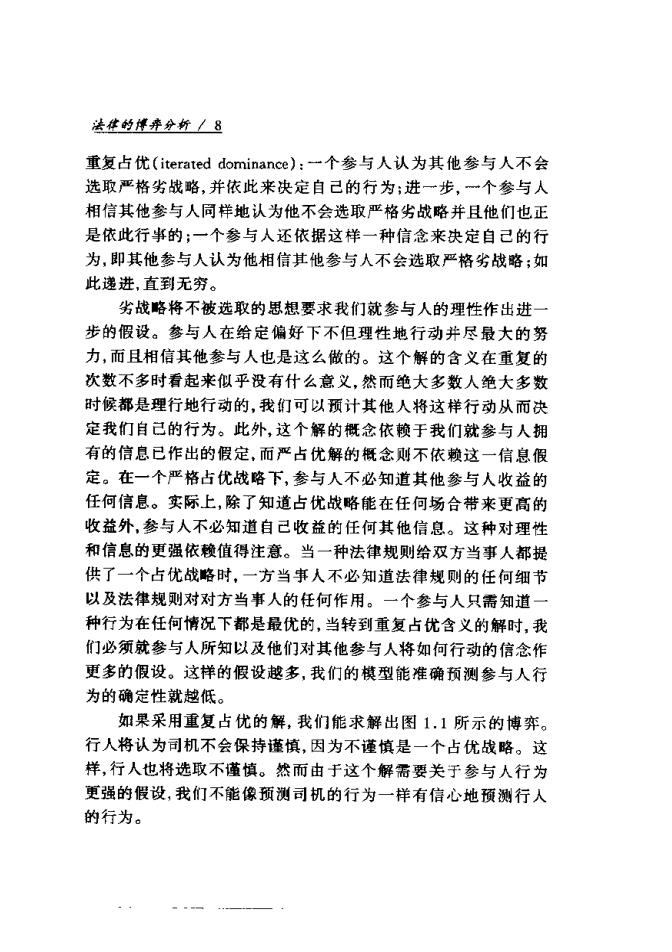 法律的博弈分析 / 8

重复占优(iterated dominance):一个参与人认为其他参与人不会选取严格劣战略,并依此来决定自己的行为;进一步,一个参与人相信其他参与人同样地认为他不会选取严格劣战略并且他们也正是依此行事的;一个参与人还依据这样一种信念来决定自己的行为,即其他参与人认为他相信其他参与人不会选取严格劣战略;如此递进,直到无穷。

劣战略将不被选取的思想要求我们就参与人的理性作出进一步的假设。参与人在给定偏好下不但理性地行动并尽最大的努力,而且相信其他参与人也是这么做的。这个解的含义在重复的次数不多时看起来似乎没有什么意义,然而绝大多数人绝大多数时候都是理行地行动的,我们可以预计其他人将这样行动从而决定我们自己的行为。此外,这个解的概念依赖于我们就参与人拥有的信息已作出的假定,而严占优解的概念则不依赖这一信息假定。在一个严格占优战略下,参与人不必知道其他参与人收益的任何信息。实际上,除了知道占优战略能在任何场合带来更高的收益外,参与人不必知道自己收益的任何其他信息。这种对理性和信息的更强依赖值得注意。当一种法律规则给双方当事人都提供了一个占优战略时,一方当事人不必知道法律规则的任何细节以及法律规则对对方当事人的任何作用。一个参与人只需知道一种行为在任何情况下都是最优的,当转到重复占优含义的解时,我们必须就参与人所知以及他们对其他参与人将如何行动的信念作更多的假设。这样的假设越多,我们的模型能准确预测参与人行为的确定性就越低。

如果采用重复占优的解,我们能求解出图 1.1 所示的博弈。行人将认为司机不会保持谨慎,因为不谨慎是一个占优战略。这样,行人也将选取不谨慎。然而由于这个解需要关于参与人行为更强的假设,我们不能像预测司机的行为一样有信心地预测行人的行为。